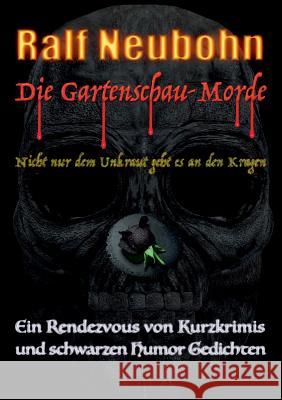 Ralf Neubohn

Die Gartenschau-Morde

Nicht nur dem Unkraut geht es an den Kragen

Ein Rendezvous von Kurzkrimis und schwarzen Humor Gedichten

Kraina Książek